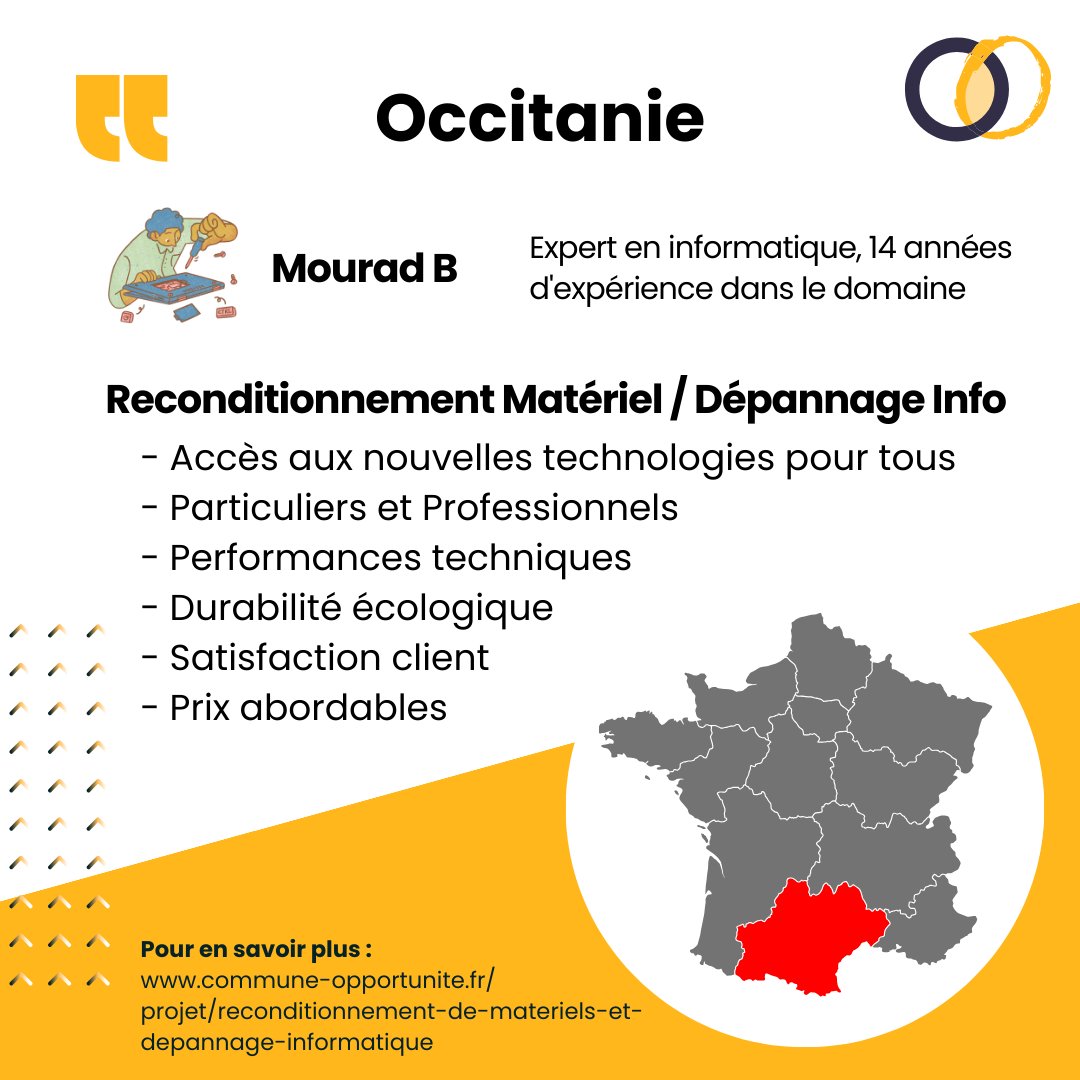 Occitanie

Mourad B

Expert en informatique, 14 années d'expérience dans le domaine

Reconditionnement Matériel / Dépannage Info

- Accès aux nouvelles technologies pour tous
- Particuliers et Professionnels
- Performances techniques
- Durabilité écologique
- Satisfaction client
- Prix abordables

Pour en savoir plus :
www.commune-opportunite.fr/projet/reconditionnement-de-materiels-et-depannage-informatique